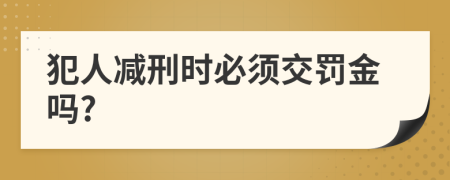 犯人减刑时必须交罚金吗?